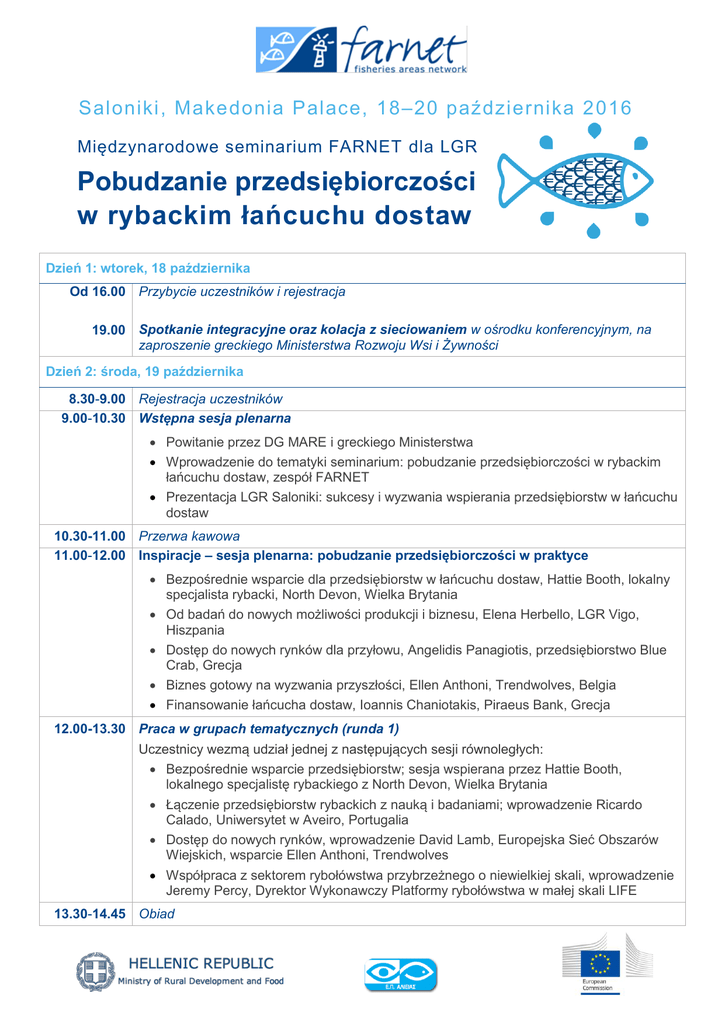 farnet
fisheries areas network

Saloniki, Makedonia Palace, 18–20 października 2016

Międzynarodowe seminarium FARNET dla LGR

Pobudzanie przedsiębiorczości w rybackim łańcuchu dostaw

| Dzień 1: wtorek, 18 października | |
|---|---|
| Od 16.00 | Przybycie uczestników i rejestracja |
| 19.00 | Spotkanie integracyjne oraz kolacja z sieciowaniem w ośrodku konferencyjnym, na zaproszenie greckiego Ministerstwa Rozwoju Wsi i Żywności |
| Dzień 2: środa, 19 października | |
| 8.30-9.00 | Rejestracja uczestników |
| 9.00-10.30 | Wstępna sesja plenarna • Powitanie przez DG MARE i greckiego Ministerstwa • Wprowadzenie do tematyki seminarium: pobudzanie przedsiębiorczości w rybackim łańcuchu dostaw, zespół FARNET • Prezentacja LGR Saloniki: sukcesy i wyzwania wspierania przedsiębiorstw w łańcuchu dostaw |
| 10.30-11.00 | Przerwa kawowa |
| 11.00-12.00 | Inspiracje – sesja plenarna: pobudzanie przedsiębiorczości w praktyce • Bezpośrednie wsparcie dla przedsiębiorstw w łańcuchu dostaw, Hattie Booth, lokalny specjalista rybacki, North Devon, Wielka Brytania • Od badań do nowych możliwości produkcji i biznesu, Elena Herbello, LGR Vigo, Hiszpania • Dostęp do nowych rynków dla przyłowu, Angelidis Panagiotis, przedsiębiorstwo Blue Crab, Grecja • Biznes gotowy na wyzwania przyszłości, Ellen Anthoni, Trendwolves, Belgia • Finansowanie łańcucha dostaw, Ioannis Chaniotakis, Piraeus Bank, Grecja |
| 12.00-13.30 | Praca w grupach tematycznych (runda 1) Uczestnicy wezmą udział jednej z następujących sesji równoległych: • Bezpośrednie wsparcie przedsiębiorstw; sesja wspierana przez Hattie Booth, lokalnego specjalistę rybackiego z North Devon, Wielka Brytania • Łączenie przedsiębiorstw rybackich z nauką i badaniami; wprowadzenie Ricardo Calado, Uniwersytet w Aveiro, Portugalia • Dostęp do nowych rynków, wprowadzenie David Lamb, Europejska Sieć Obszarów Wiejskich, wsparcie Ellen Anthoni, Trendwolves • Współpraca z sektorem rybołówstwa przybrzeżnego o niewielkiej skali, wprowadzenie Jeremy Percy, Dyrektor Wykonawczy Platformy rybołówstwa w małej skali LIFE |
| 13.30-14.45 | Obiad |

HELLENIC REPUBLIC
Ministry of Rural Development and Food

Ε.Π. ΑΛΙΕΙΑΣ

European Commission